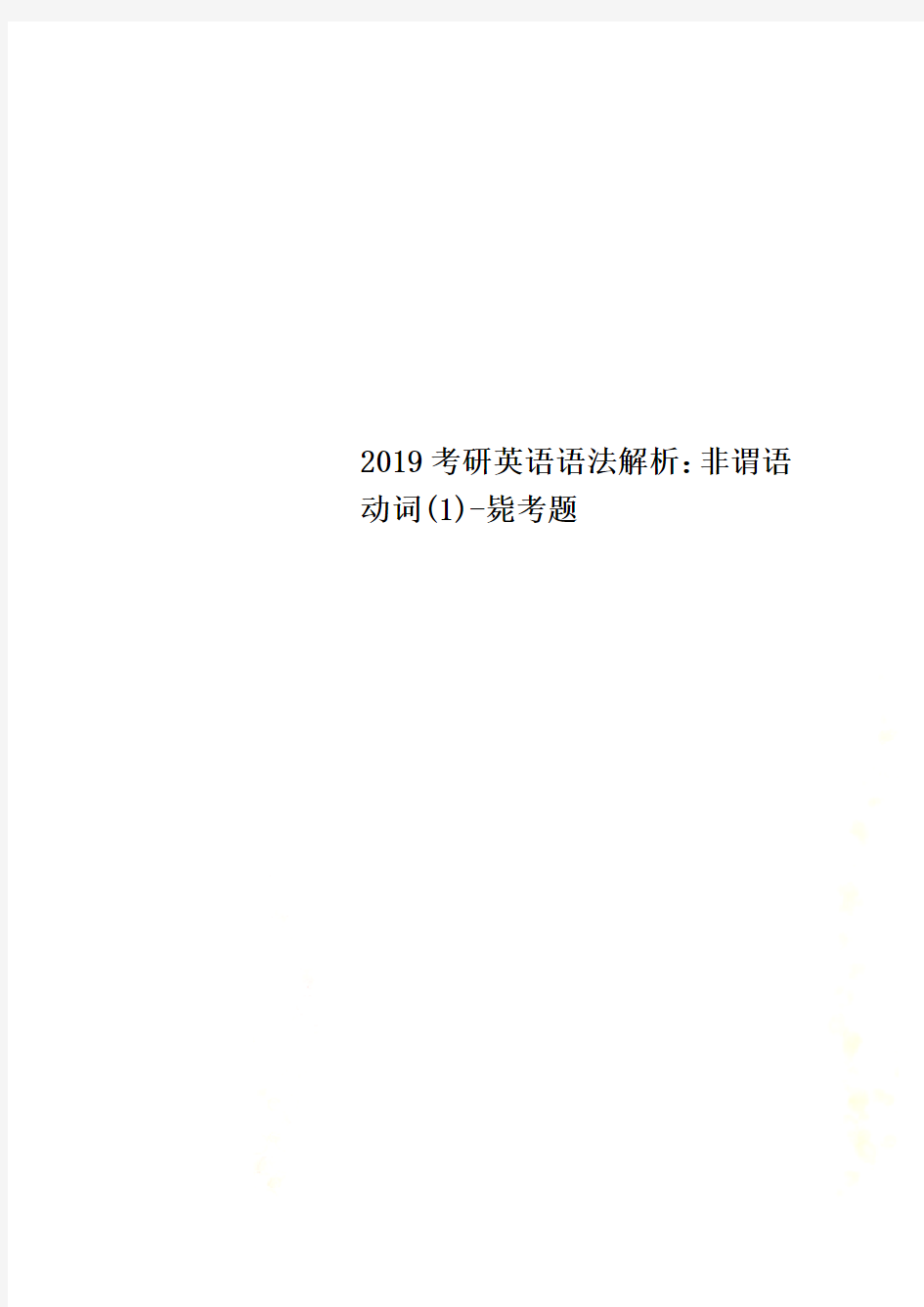 2019考研英语语法解析：非谓语动词(1)-毙考题